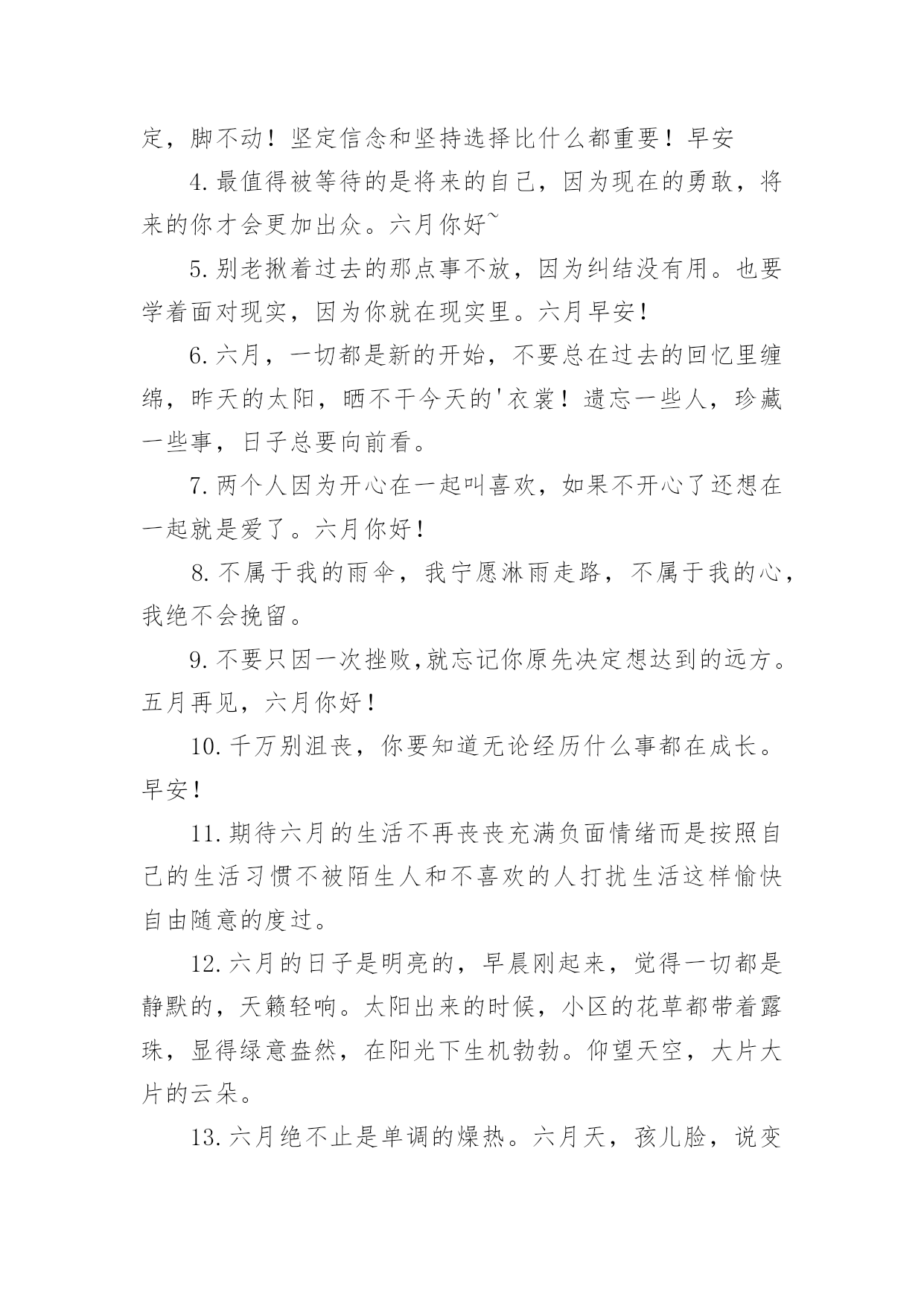 定，脚不动！坚定信念和坚持选择比什么都重要！早安

4.最值得被等待的是将来的自己，因为现在的勇敢，将来的你才会更加出众。六月你好~

5.别老揪着过去的那点事不放，因为纠结没有用。也要学着面对现实，因为你就在现实里。六月早安！

6.六月，一切都是新的开始，不要总在过去的回忆里缠绵，昨天的太阳，晒不干今天的'衣裳！遗忘一些人，珍藏一些事，日子总要向前看。

7.两个人因为开心在一起叫喜欢，如果不开心了还想在一起就是爱了。六月你好！

8.不属于我的雨伞，我宁愿淋雨走路，不属于我的心，我绝不会挽留。

9.不要只因一次挫败,就忘记你原先决定想达到的远方。五月再见，六月你好！

10.千万别沮丧，你要知道无论经历什么事都在成长。早安！

11.期待六月的生活不再丧丧充满负面情绪而是按照自己的生活习惯不被陌生人和不喜欢的人打扰生活这样愉快自由随意的度过。

12.六月的日子是明亮的，早晨刚起来，觉得一切都是静默的，天籁轻响。太阳出来的时候，小区的花草都带着露珠，显得绿意盎然，在阳光下生机勃勃。仰望天空，大片大片的云朵。

13.六月绝不止是单调的燥热。六月天，孩儿脸，说变